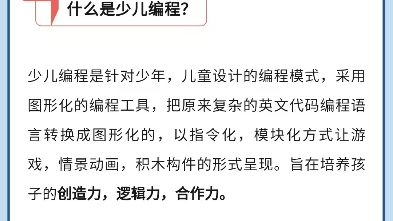 什么是少儿编程?

少儿编程是针对少年，儿童设计的编程模式，采用图形化的编程工具，把原来复杂的英文代码编程语言转换成图形化的，以指令化，模块化方式让游戏，情景动画，积木构件的形式呈现。旨在培养孩子的创造力，逻辑力，合作力。